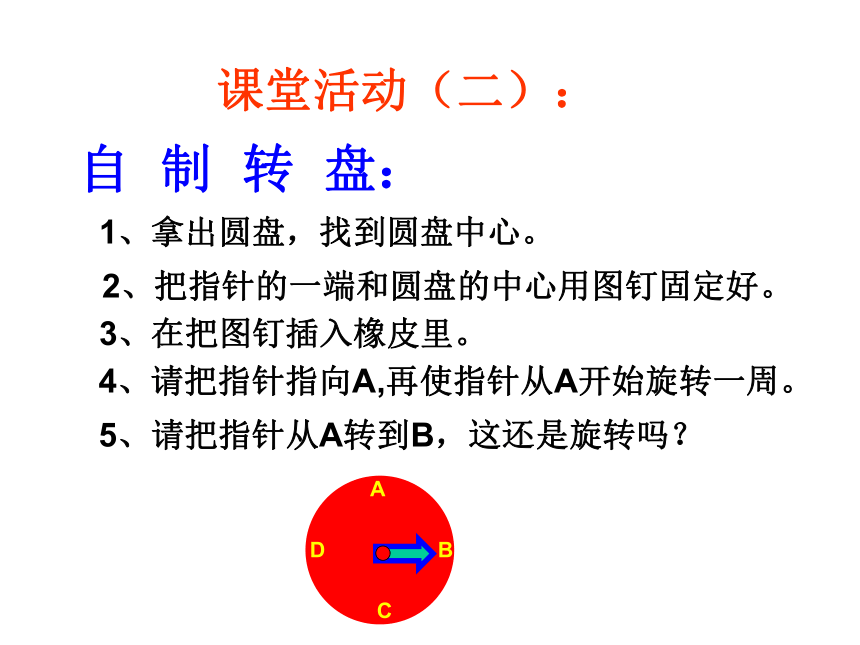 课堂活动（二）：

自 制 转 盘：

1、拿出圆盘，找到圆盘中心。

2、把指针的一端和圆盘的中心用图钉固定好。

3、在把图钉插入橡皮里。

4、请把指针指向A,再使指针从A开始旋转一周。

5、请把指针从A转到B，这还是旋转吗？

A
D
B
C